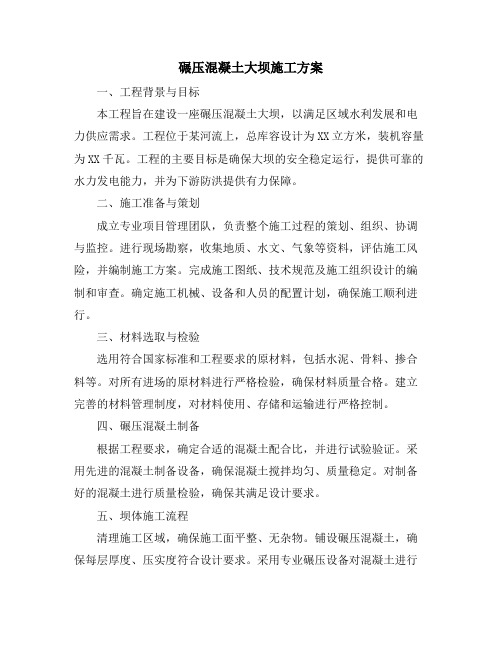 碾压混凝土大坝施工方案

一、工程背景与目标

本工程旨在建设一座碾压混凝土大坝，以满足区域水利发展和电力供应需求。工程位于某河流上，总库容设计为XX立方米，装机容量为XX千瓦。工程的主要目标是确保大坝的安全稳定运行，提供可靠的水力发电能力，并为下游防洪提供有力保障。

二、施工准备与策划

成立专业项目管理团队，负责整个施工过程的策划、组织、协调与监控。进行现场勘察，收集地质、水文、气象等资料，评估施工风险，并编制施工方案。完成施工图纸、技术规范及施工组织设计的编制和审查。确定施工机械、设备和人员的配置计划，确保施工顺利进行。

三、材料选取与检验

选用符合国家标准和工程要求的原材料，包括水泥、骨料、掺合料等。对所有进场的原材料进行严格检验，确保材料质量合格。建立完善的材料管理制度，对材料使用、存储和运输进行严格控制。

四、碾压混凝土制备

根据工程要求，确定合适的混凝土配合比，并进行试验验证。采用先进的混凝土制备设备，确保混凝土搅拌均匀、质量稳定。对制备好的混凝土进行质量检验，确保其满足设计要求。

五、坝体施工流程

清理施工区域，确保施工面平整、无杂物。铺设碾压混凝土，确保每层厚度、压实度符合设计要求。采用专业碾压设备对混凝土进行